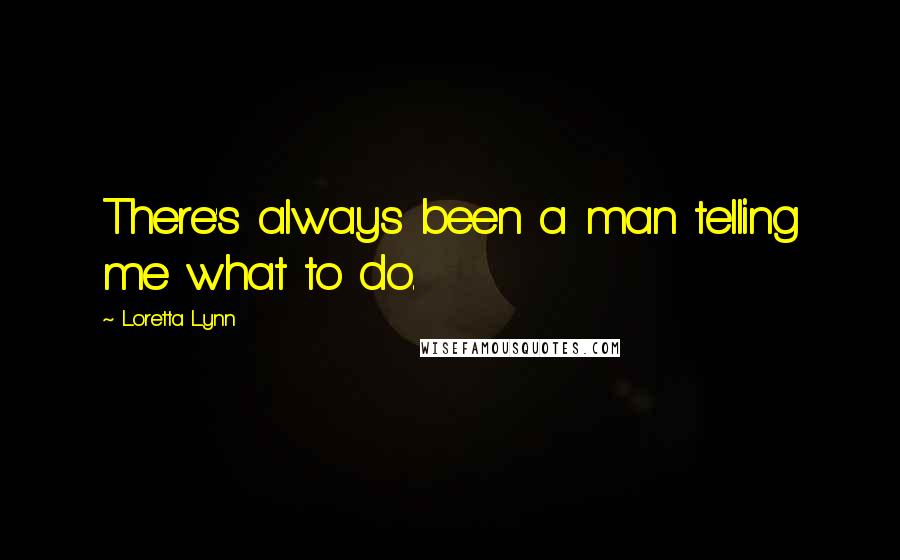 There's always been a man telling me what to do.

~ Loretta Lynn

WISEFAMOUSQUOTES.COM